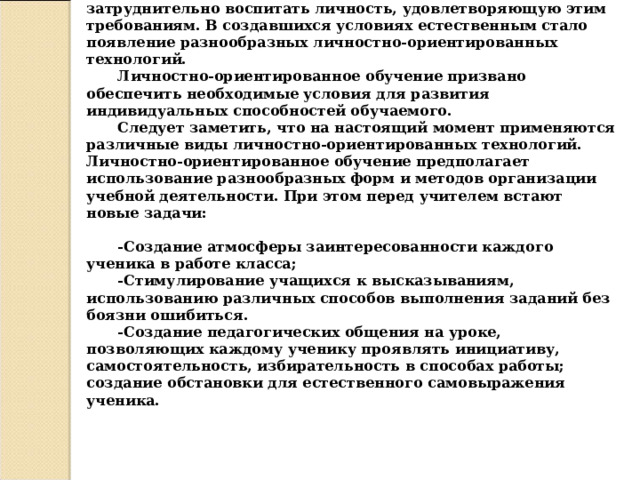 затруднительно воспитать личность, удовлетворяющую этим требованиям. В создавшихся условиях естественным стало появление разнообразных личностно-ориентированных технологий.

Личностно-ориентированное обучение призвано обеспечить необходимые условия для развития индивидуальных способностей обучаемого.

Следует заметить, что на настоящий момент применяются различные виды личностно-ориентированных технологий. Личностно-ориентированное обучение предполагает использование разнообразных форм и методов организации учебной деятельности. При этом перед учителем встают новые задачи:

-Создание атмосферы заинтересованности каждого ученика в работе класса;

-Стимулирование учащихся к высказываниям, использованию различных способов выполнения заданий без боязни ошибиться.

-Создание педагогических общения на уроке, позволяющих каждому ученику проявлять инициативу, самостоятельность, избирательность в способах работы; создание обстановки для естественного самовыражения ученика.